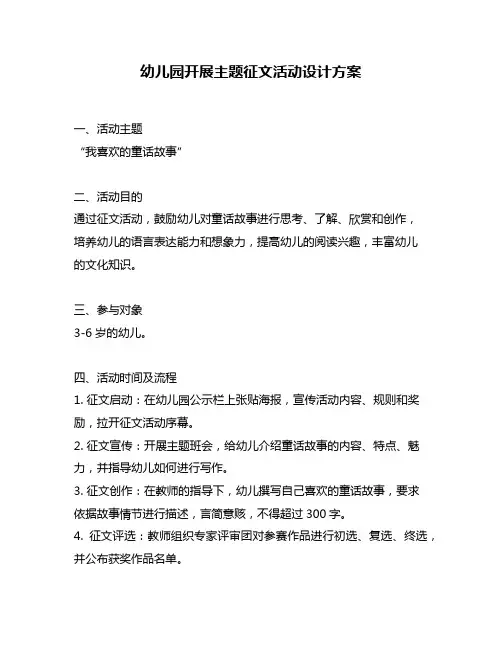 幼儿园开展主题征文活动设计方案

一、活动主题
“我喜欢的童话故事”

二、活动目的
通过征文活动，鼓励幼儿对童话故事进行思考、了解、欣赏和创作，培养幼儿的语言表达能力和想象力，提高幼儿的阅读兴趣，丰富幼儿的文化知识。

三、参与对象
3-6 岁的幼儿。

四、活动时间及流程
1. 征文启动：在幼儿园公示栏上张贴海报，宣传活动内容、规则和奖励，拉开征文活动序幕。
2. 征文宣传：开展主题班会，给幼儿介绍童话故事的内容、特点、魅力，并指导幼儿如何进行写作。
3. 征文创作：在教师的指导下，幼儿撰写自己喜欢的童话故事，要求依据故事情节进行描述，言简意赅，不得超过 300 字。
4. 征文评选：教师组织专家评审团对参赛作品进行初选、复选、终选，并公布获奖作品名单。